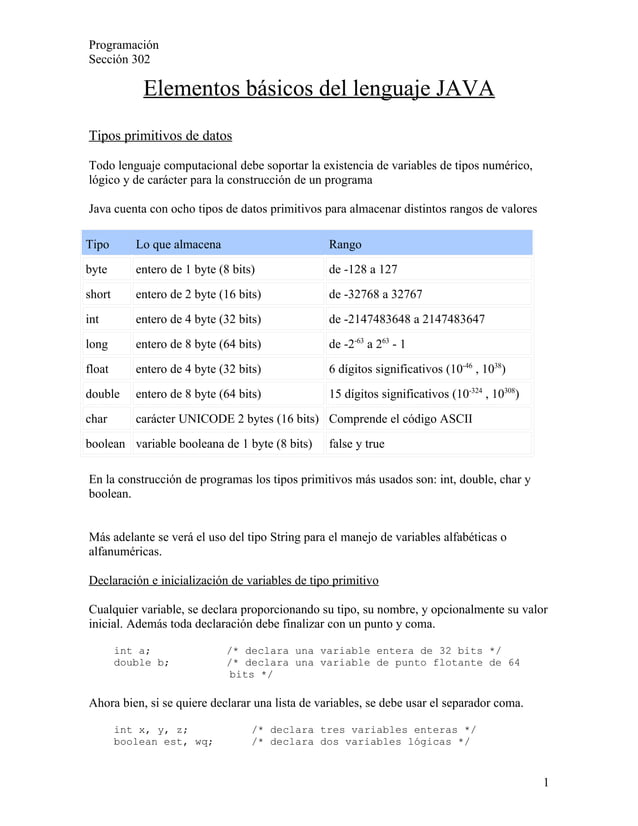 Programación
Sección 302

Elementos básicos del lenguaje JAVA

Tipos primitivos de datos

Todo lenguaje computacional debe soportar la existencia de variables de tipos numérico, lógico y de carácter para la construcción de un programa

Java cuenta con ocho tipos de datos primitivos para almacenar distintos rangos de valores

| Tipo | Lo que almacena | Rango |
|---|---|---|
| byte | entero de 1 byte (8 bits) | de -128 a 127 |
| short | entero de 2 byte (16 bits) | de -32768 a 32767 |
| int | entero de 4 byte (32 bits) | de -2147483648 a 2147483647 |
| long | entero de 8 byte (64 bits) | de $-2^{-63}$ a $2^{63}$ - 1 |
| float | entero de 4 byte (32 bits) | 6 dígitos significativos ($10^{-46}$ , $10^{38}$) |
| double | entero de 8 byte (64 bits) | 15 dígitos significativos ($10^{-324}$ , $10^{308}$) |
| char | carácter UNICODE 2 bytes (16 bits) | Comprende el código ASCII |
| boolean | variable booleana de 1 byte (8 bits) | false y true |

En la construcción de programas los tipos primitivos más usados son: int, double, char y boolean.

Más adelante se verá el uso del tipo String para el manejo de variables alfabéticas o alfanuméricas.

Declaración e inicialización de variables de tipo primitivo

Cualquier variable, se declara proporcionando su tipo, su nombre, y opcionalmente su valor inicial. Además toda declaración debe finalizar con un punto y coma.

int a;          /* declara una variable entera de 32 bits */
double b;       /* declara una variable de punto flotante de 64 bits */

Ahora bien, si se quiere declarar una lista de variables, se debe usar el separador coma.

int x, y, z;          /* declara tres variables enteras */
boolean est, wq;      /* declara dos variables lógicas */

1